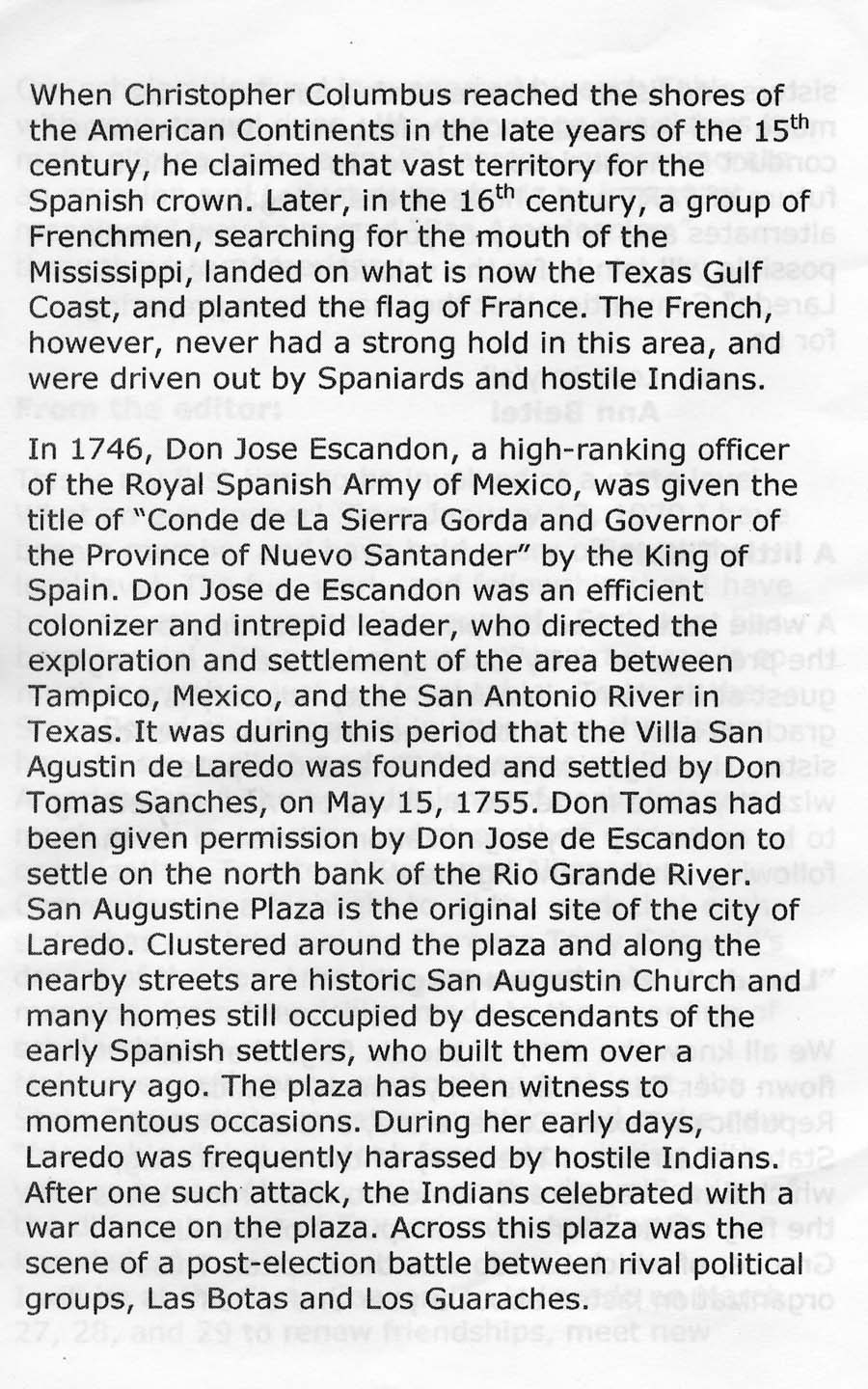 When Christopher Columbus reached the shores of the American Continents in the late years of the 15$^{th}$ century, he claimed that vast territory for the Spanish crown. Later, in the 16$^{th}$ century, a group of Frenchmen, searching for the mouth of the Mississippi, landed on what is now the Texas Gulf Coast, and planted the flag of France. The French, however, never had a strong hold in this area, and were driven out by Spaniards and hostile Indians.

In 1746, Don Jose Escandon, a high-ranking officer of the Royal Spanish Army of Mexico, was given the title of "Conde de La Sierra Gorda and Governor of the Province of Nuevo Santander" by the King of Spain. Don Jose de Escandon was an efficient colonizer and intrepid leader, who directed the exploration and settlement of the area between Tampico, Mexico, and the San Antonio River in Texas. It was during this period that the Villa San Agustin de Laredo was founded and settled by Don Tomas Sanches, on May 15, 1755. Don Tomas had been given permission by Don Jose de Escandon to settle on the north bank of the Rio Grande River. San Augustine Plaza is the original site of the city of Laredo. Clustered around the plaza and along the nearby streets are historic San Augustin Church and many homes still occupied by descendants of the early Spanish settlers, who built them over a century ago. The plaza has been witness to momentous occasions. During her early days, Laredo was frequently harassed by hostile Indians. After one such attack, the Indians celebrated with a war dance on the plaza. Across this plaza was the scene of a post-election battle between rival political groups, Las Botas and Los Guaraches.